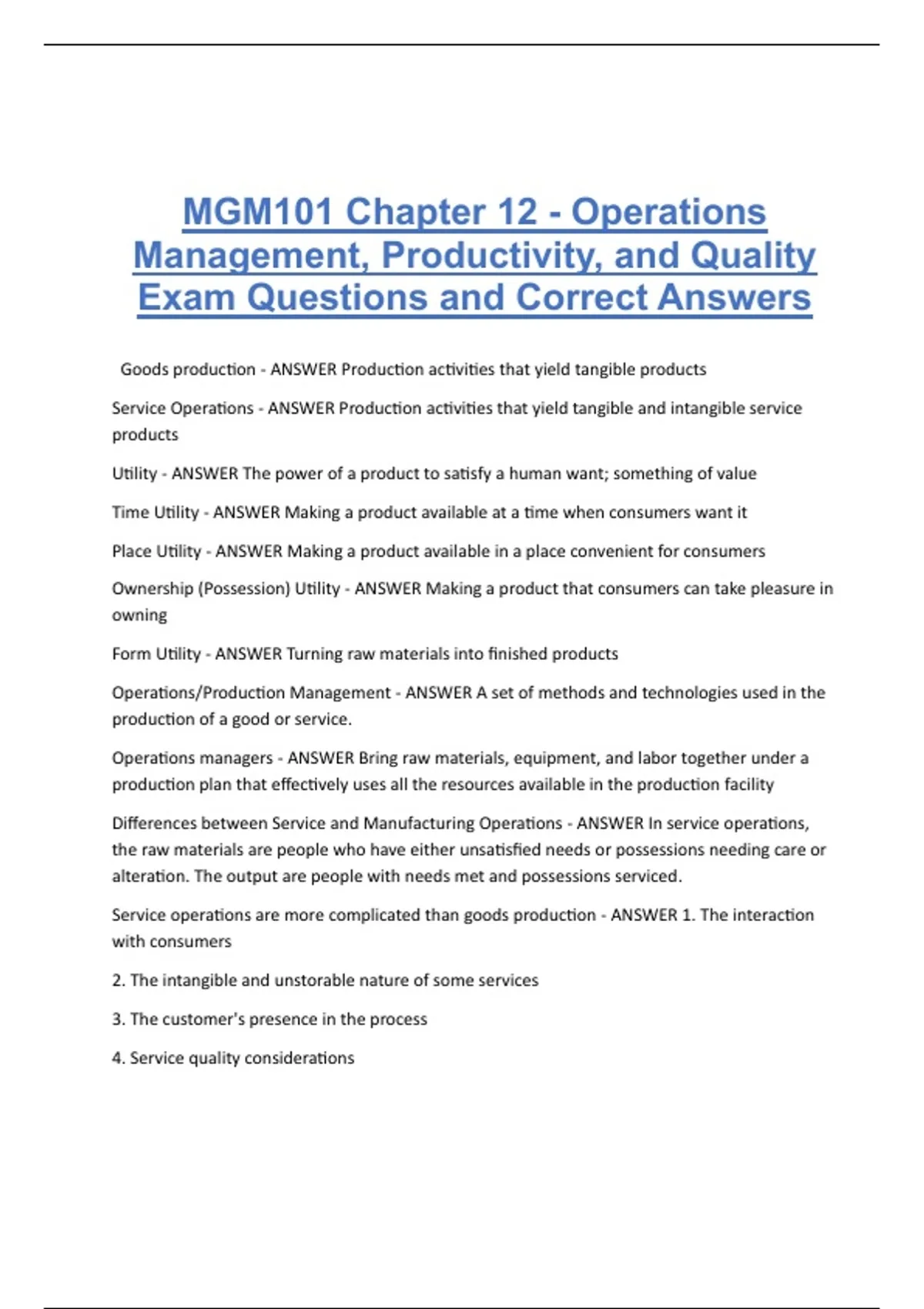 MGM101 Chapter 12 - Operations Management, Productivity, and Quality Exam Questions and Correct Answers

Goods production - ANSWER Production activities that yield tangible products

Service Operations - ANSWER Production activities that yield tangible and intangible service products

Utility - ANSWER The power of a product to satisfy a human want; something of value

Time Utility - ANSWER Making a product available at a time when consumers want it

Place Utility - ANSWER Making a product available in a place convenient for consumers

Ownership (Possession) Utility - ANSWER Making a product that consumers can take pleasure in owning

Form Utility - ANSWER Turning raw materials into finished products

Operations/Production Management - ANSWER A set of methods and technologies used in the production of a good or service.

Operations managers - ANSWER Bring raw materials, equipment, and labor together under a production plan that effectively uses all the resources available in the production facility

Differences between Service and Manufacturing Operations - ANSWER In service operations, the raw materials are people who have either unsatisfied needs or possessions needing care or alteration. The output are people with needs met and possessions serviced.

Service operations are more complicated than goods production - ANSWER 1. The interaction with consumers

2. The intangible and unstorable nature of some services

3. The customer's presence in the process

4. Service quality considerations